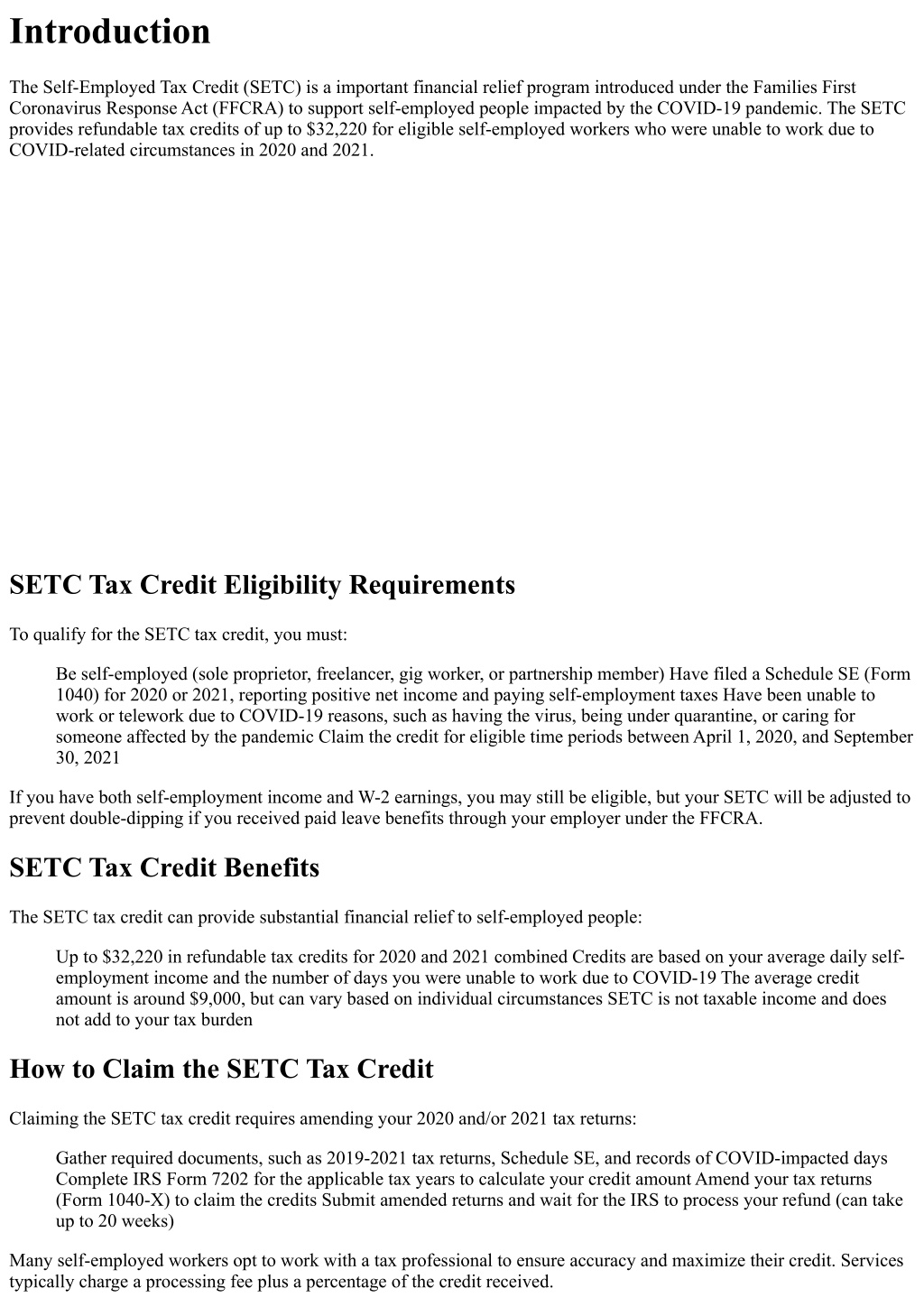 Introduction

The Self-Employed Tax Credit (SETC) is a important financial relief program introduced under the Families First Coronavirus Response Act (FFCRA) to support self-employed people impacted by the COVID-19 pandemic. The SETC provides refundable tax credits of up to $32,220 for eligible self-employed workers who were unable to work due to COVID-related circumstances in 2020 and 2021.

SETC Tax Credit Eligibility Requirements

To qualify for the SETC tax credit, you must:

Be self-employed (sole proprietor, freelancer, gig worker, or partnership member) Have filed a Schedule SE (Form 1040) for 2020 or 2021, reporting positive net income and paying self-employment taxes Have been unable to work or telework due to COVID-19 reasons, such as having the virus, being under quarantine, or caring for someone affected by the pandemic Claim the credit for eligible time periods between April 1, 2020, and September 30, 2021

If you have both self-employment income and W-2 earnings, you may still be eligible, but your SETC will be adjusted to prevent double-dipping if you received paid leave benefits through your employer under the FFCRA.

SETC Tax Credit Benefits

The SETC tax credit can provide substantial financial relief to self-employed people:

Up to $32,220 in refundable tax credits for 2020 and 2021 combined Credits are based on your average daily self-employment income and the number of days you were unable to work due to COVID-19 The average credit amount is around $9,000, but can vary based on individual circumstances SETC is not taxable income and does not add to your tax burden

How to Claim the SETC Tax Credit

Claiming the SETC tax credit requires amending your 2020 and/or 2021 tax returns:

Gather required documents, such as 2019-2021 tax returns, Schedule SE, and records of COVID-impacted days Complete IRS Form 7202 for the applicable tax years to calculate your credit amount Amend your tax returns (Form 1040-X) to claim the credits Submit amended returns and wait for the IRS to process your refund (can take up to 20 weeks)

Many self-employed workers opt to work with a tax professional to ensure accuracy and maximize their credit. Services typically charge a processing fee plus a percentage of the credit received.